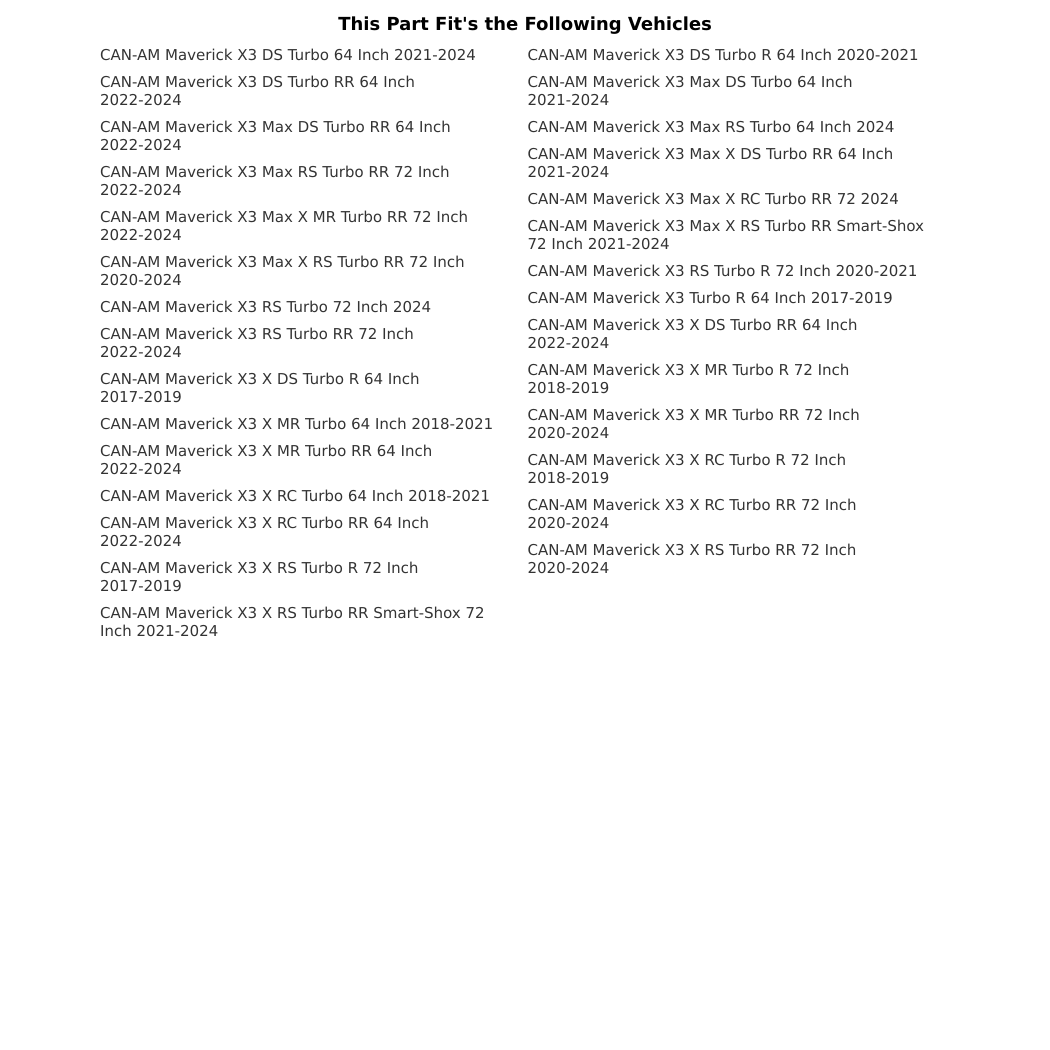 This Part Fit's the Following Vehicles

CAN-AM Maverick X3 DS Turbo 64 Inch 2021-2024

CAN-AM Maverick X3 DS Turbo RR 64 Inch 2022-2024

CAN-AM Maverick X3 Max DS Turbo RR 64 Inch 2022-2024

CAN-AM Maverick X3 Max RS Turbo RR 72 Inch 2022-2024

CAN-AM Maverick X3 Max X MR Turbo RR 72 Inch 2022-2024

CAN-AM Maverick X3 Max X RS Turbo RR 72 Inch 2020-2024

CAN-AM Maverick X3 RS Turbo 72 Inch 2024

CAN-AM Maverick X3 RS Turbo RR 72 Inch 2022-2024

CAN-AM Maverick X3 X DS Turbo R 64 Inch 2017-2019

CAN-AM Maverick X3 X MR Turbo 64 Inch 2018-2021

CAN-AM Maverick X3 X MR Turbo RR 64 Inch 2022-2024

CAN-AM Maverick X3 X RC Turbo 64 Inch 2018-2021

CAN-AM Maverick X3 X RC Turbo RR 64 Inch 2022-2024

CAN-AM Maverick X3 X RS Turbo R 72 Inch 2017-2019

CAN-AM Maverick X3 X RS Turbo RR Smart-Shox 72 Inch 2021-2024

CAN-AM Maverick X3 DS Turbo R 64 Inch 2020-2021

CAN-AM Maverick X3 Max DS Turbo 64 Inch 2021-2024

CAN-AM Maverick X3 Max RS Turbo 64 Inch 2024

CAN-AM Maverick X3 Max X DS Turbo RR 64 Inch 2021-2024

CAN-AM Maverick X3 Max X RC Turbo RR 72 2024

CAN-AM Maverick X3 Max X RS Turbo RR Smart-Shox 72 Inch 2021-2024

CAN-AM Maverick X3 RS Turbo R 72 Inch 2020-2021

CAN-AM Maverick X3 Turbo R 64 Inch 2017-2019

CAN-AM Maverick X3 X DS Turbo RR 64 Inch 2022-2024

CAN-AM Maverick X3 X MR Turbo R 72 Inch 2018-2019

CAN-AM Maverick X3 X MR Turbo RR 72 Inch 2020-2024

CAN-AM Maverick X3 X RC Turbo R 72 Inch 2018-2019

CAN-AM Maverick X3 X RC Turbo RR 72 Inch 2020-2024

CAN-AM Maverick X3 X RS Turbo RR 72 Inch 2020-2024